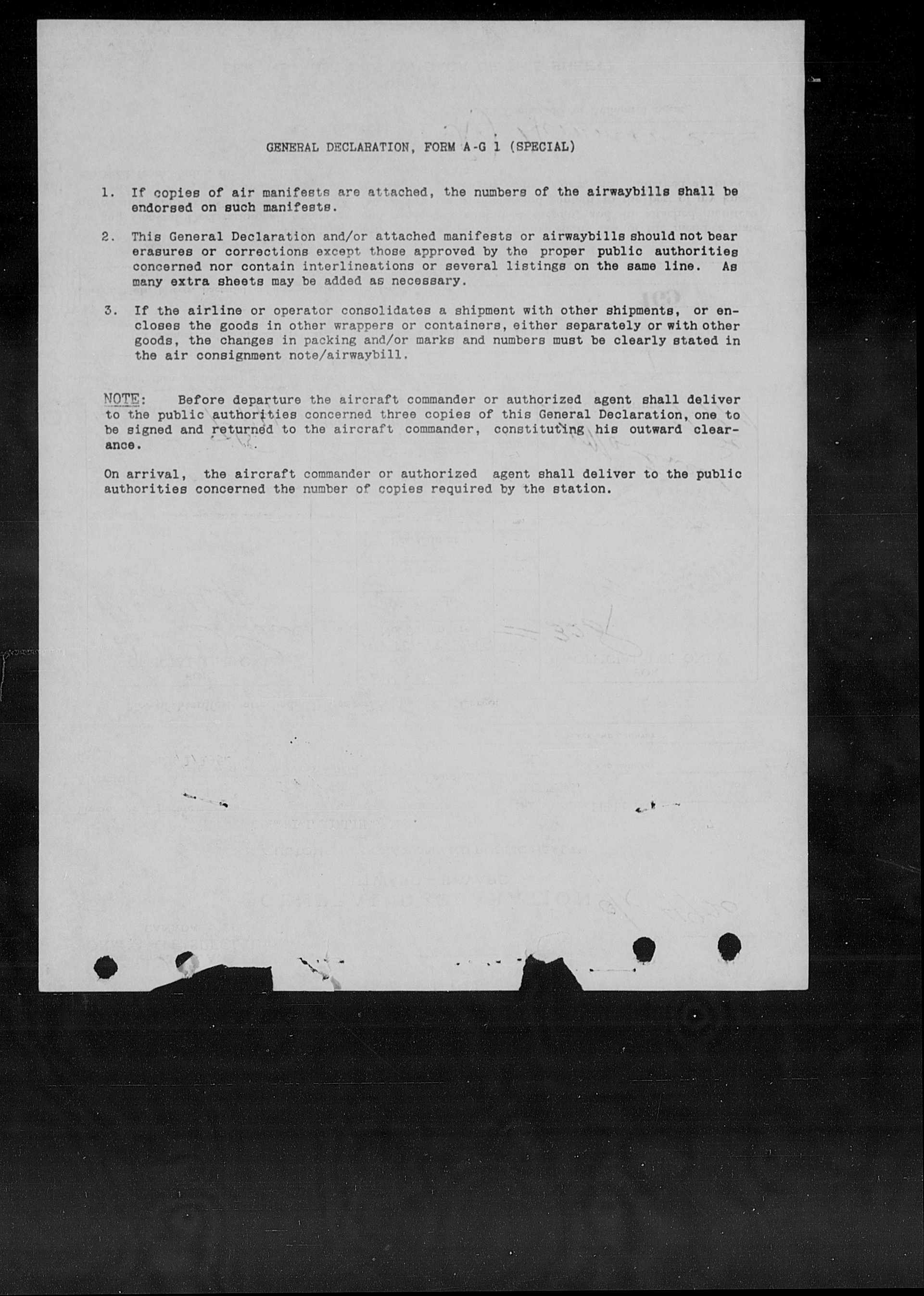 GENERAL DECLARATION, FORM A-G 1 (SPECIAL)

1. If copies of air manifests are attached, the numbers of the airwaybills shall be endorsed on such manifests.

2. This General Declaration and/or attached manifests or airwaybills should not bear erasures or corrections except those approved by the proper public authorities concerned nor contain interlineations or several listings on the same line. As many extra sheets may be added as necessary.

3. If the airline or operator consolidates a shipment with other shipments, or encloses the goods in other wrappers or containers, either separately or with other goods, the changes in packing and/or marks and numbers must be clearly stated in the air consignment note/airwaybill.

NOTE: Before departure the aircraft commander or authorized agent shall deliver to the public authorities concerned three copies of this General Declaration, one to be signed and returned to the aircraft commander, constituting his outward clearance.

On arrival, the aircraft commander or authorized agent shall deliver to the public authorities concerned the number of copies required by the station.